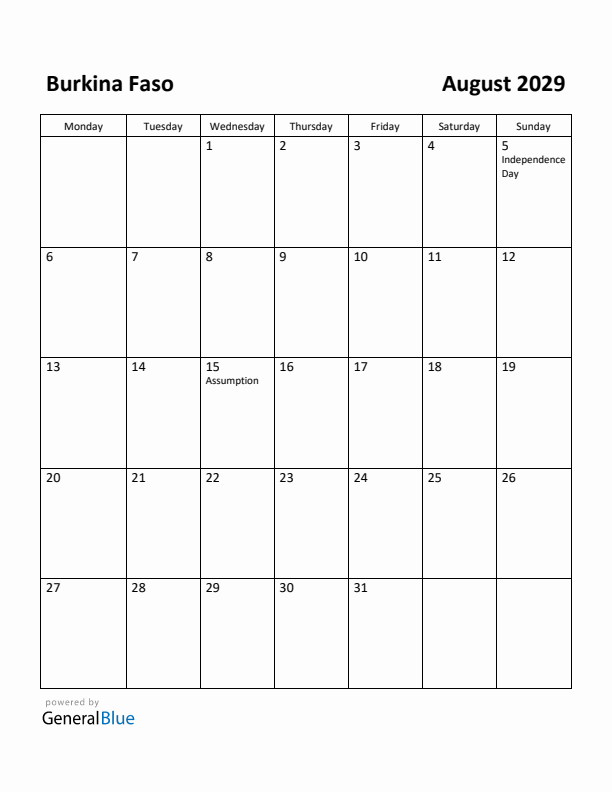 Burkina Faso

August 2029

| Monday | Tuesday | Wednesday | Thursday | Friday | Saturday | Sunday |
|---|---|---|---|---|---|---|
| | | 1 | 2 | 3 | 4 | 5 Independence Day |
| 6 | 7 | 8 | 9 | 10 | 11 | 12 |
| 13 | 14 | 15 Assumption | 16 | 17 | 18 | 19 |
| 20 | 21 | 22 | 23 | 24 | 25 | 26 |
| 27 | 28 | 29 | 30 | 31 | | |

powered by
GeneralBlue